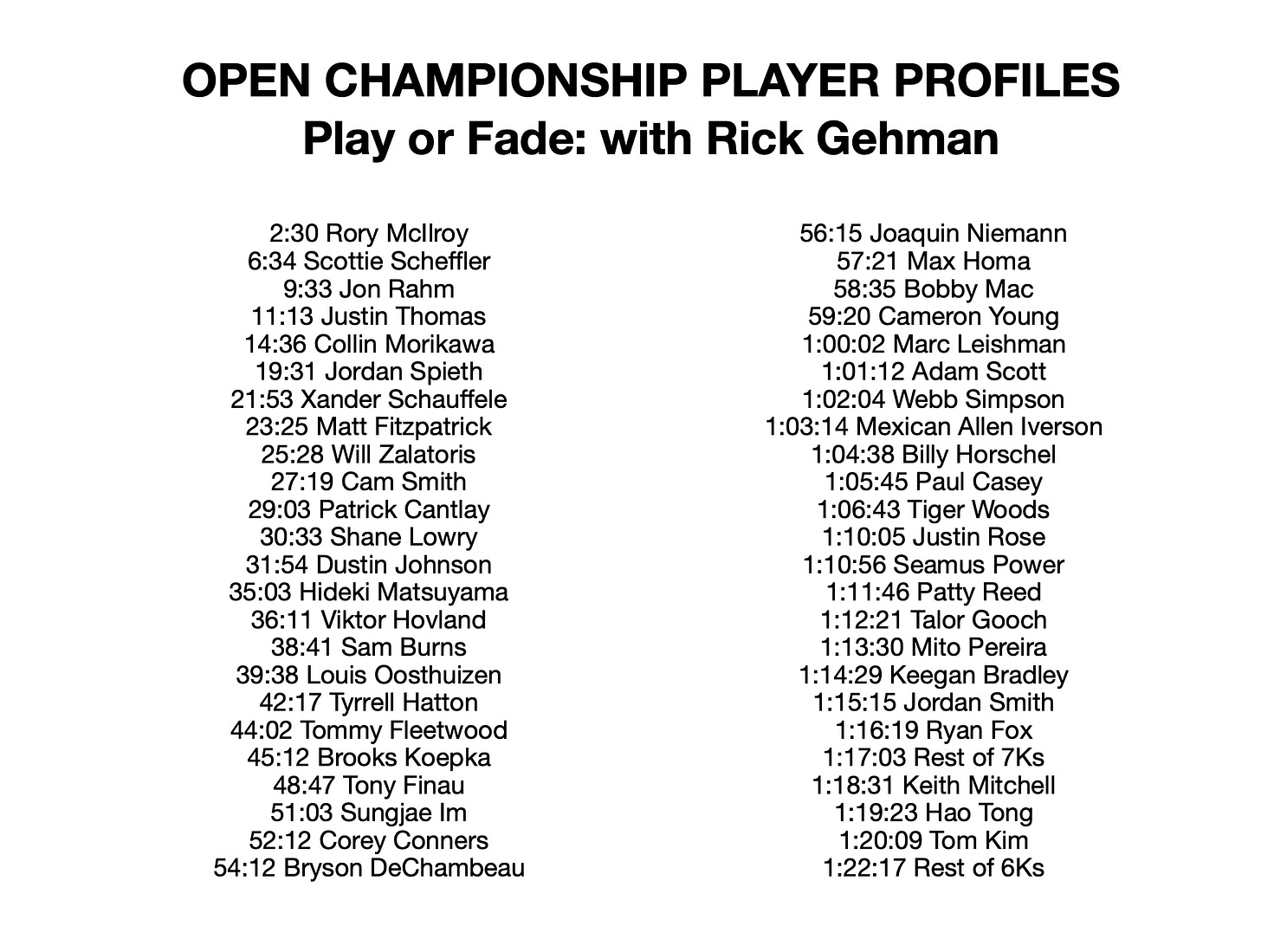 OPEN CHAMPIONSHIP PLAYER PROFILES
Play or Fade: with Rick Gehman

2:30 Rory McIlroy
6:34 Scottie Scheffler
9:33 Jon Rahm
11:13 Justin Thomas
14:36 Collin Morikawa
19:31 Jordan Spieth
21:53 Xander Schauffele
23:25 Matt Fitzpatrick
25:28 Will Zalatoris
27:19 Cam Smith
29:03 Patrick Cantlay
30:33 Shane Lowry
31:54 Dustin Johnson
35:03 Hideki Matsuyama
36:11 Viktor Hovland
38:41 Sam Burns
39:38 Louis Oosthuizen
42:17 Tyrrell Hatton
44:02 Tommy Fleetwood
45:12 Brooks Koepka
48:47 Tony Finau
51:03 Sungjae Im
52:12 Corey Conners
54:12 Bryson DeChambeau

56:15 Joaquin Niemann
57:21 Max Homa
58:35 Bobby Mac
59:20 Cameron Young
1:00:02 Marc Leishman
1:01:12 Adam Scott
1:02:04 Webb Simpson
1:03:14 Mexican Allen Iverson
1:04:38 Billy Horschel
1:05:45 Paul Casey
1:06:43 Tiger Woods
1:10:05 Justin Rose
1:10:56 Seamus Power
1:11:46 Patty Reed
1:12:21 Talor Gooch
1:13:30 Mito Pereira
1:14:29 Keegan Bradley
1:15:15 Jordan Smith
1:16:19 Ryan Fox
1:17:03 Rest of 7Ks
1:18:31 Keith Mitchell
1:19:23 Hao Tong
1:20:09 Tom Kim
1:22:17 Rest of 6Ks